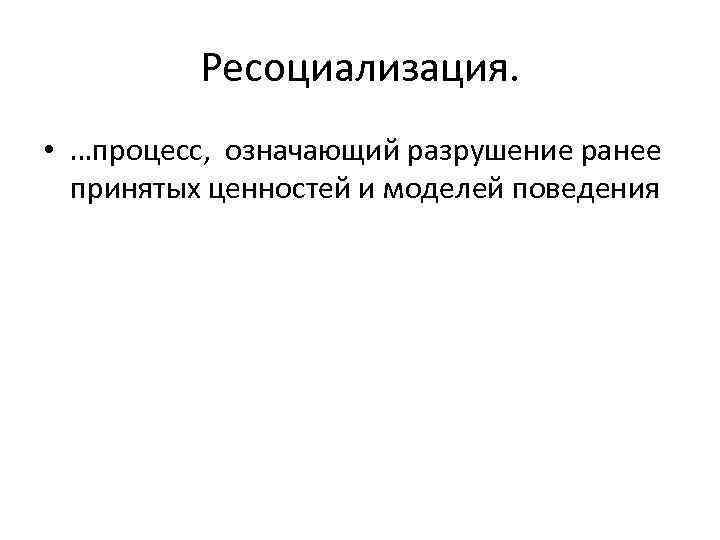 Ресоциализация.

• …процесс, означающий разрушение ранее принятых ценностей и моделей поведения